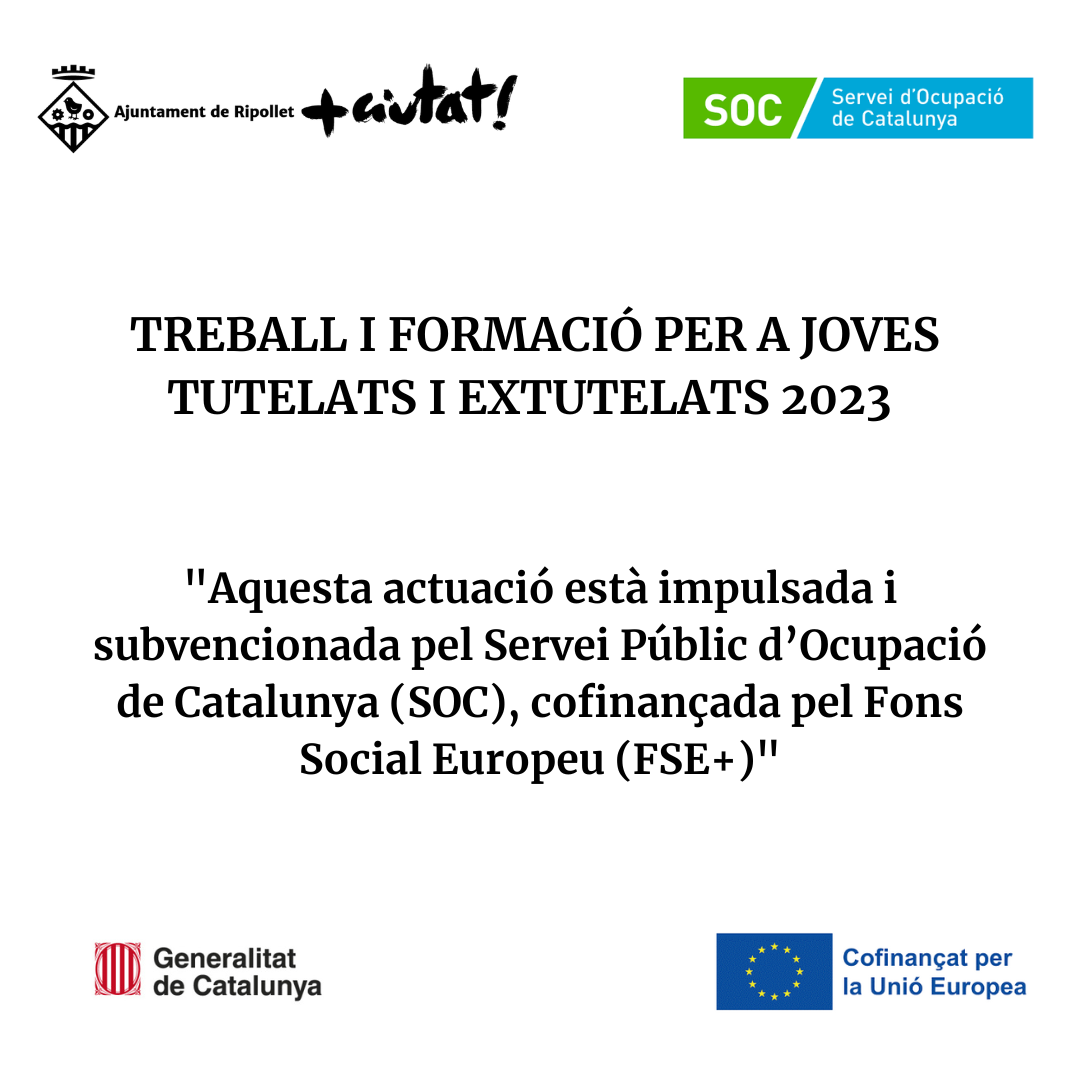 Ajuntament de Ripollet +ciutat!

SOC Servei d'Ocupació de Catalunya

TREBALL I FORMACIÓ PER A JOVES TUTELATS I EXTUTELATS 2023

"Aquesta actuació està impulsada i subvencionada pel Servei Públic d'Ocupació de Catalunya (SOC), cofinançada pel Fons Social Europeu (FSE+)"

Generalitat de Catalunya

Cofinançat per la Unió Europea